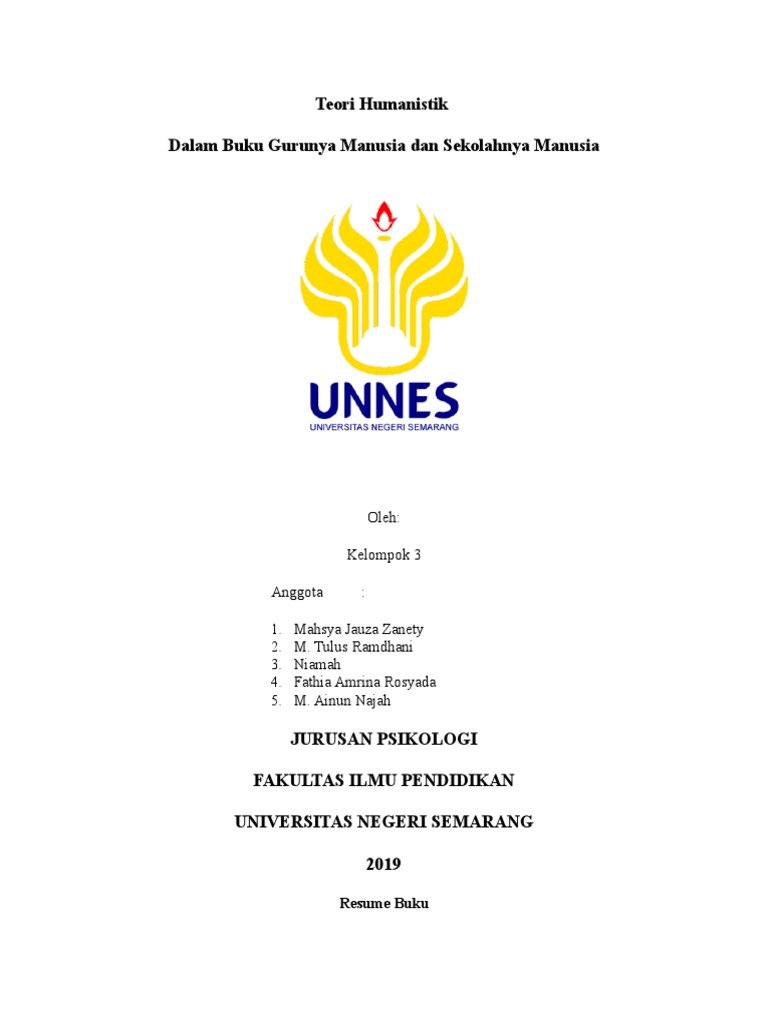 Teori Humanistik

Dalam Buku Gurunya Manusia dan Sekolahnya Manusia

UNNES
UNIVERSITAS NEGERI SEMARANG

Oleh:

Kelompok 3

Anggota :

1. Mahsya Jauza Zanety
2. M. Tulus Ramdhani
3. Niamah
4. Fathia Amrina Rosyada
5. M. Ainun Najah

JURUSAN PSIKOLOGI

FAKULTAS ILMU PENDIDIKAN

UNIVERSITAS NEGERI SEMARANG

2019

Resume Buku